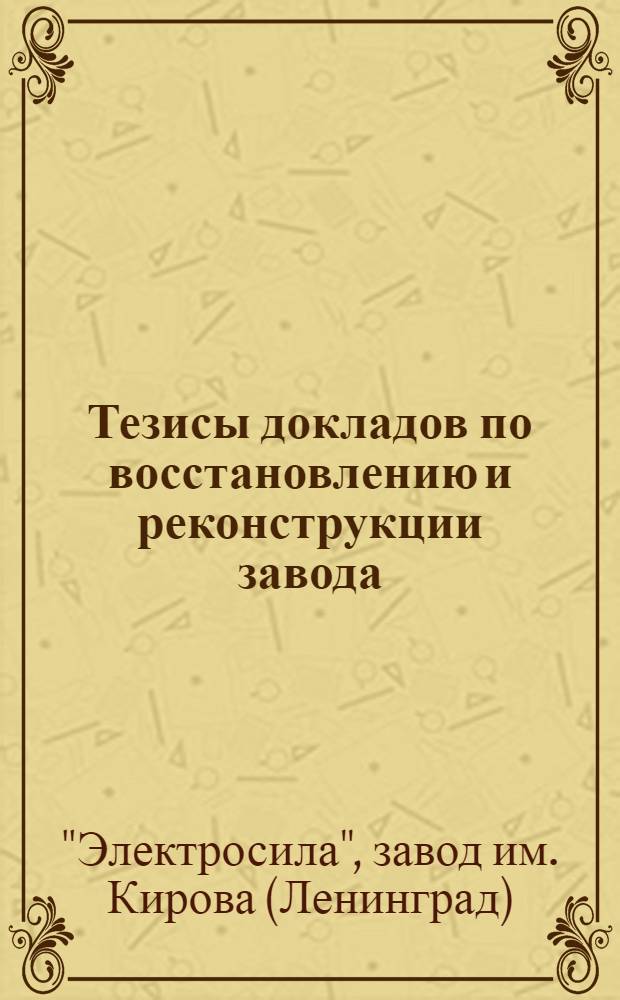 Тезисы докладов по восстановлению и реконструкции завода

"Электросила", завод им. Кирова (Ленинград)